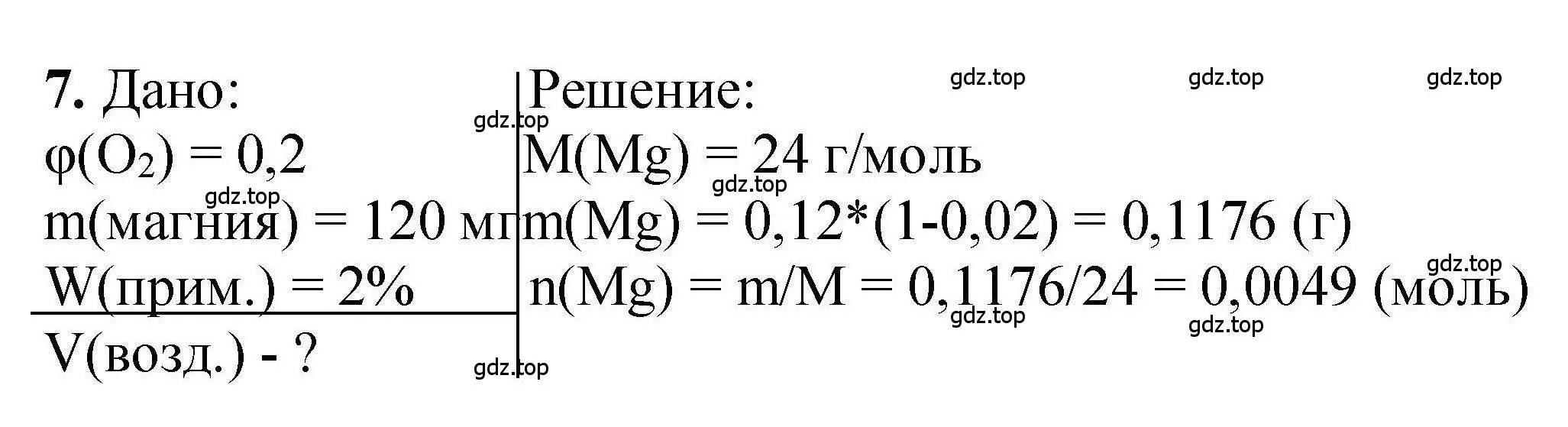 7. Дано:

$\varphi(O_2) = 0,2$

m(магния) = 120 мг

W(прим.) = 2%

V(возд.) - ?

Решение:

M(Mg) = 24 г/моль

m(Mg) = 0,12*(1-0,02) = 0,1176 (г)

n(Mg) = m/M = 0,1176/24 = 0,0049 (моль)

gdz.top gdz.top gdz.top gdz.top gdz.top gdz.top gdz.top gdz.top gdz.top gdz.top